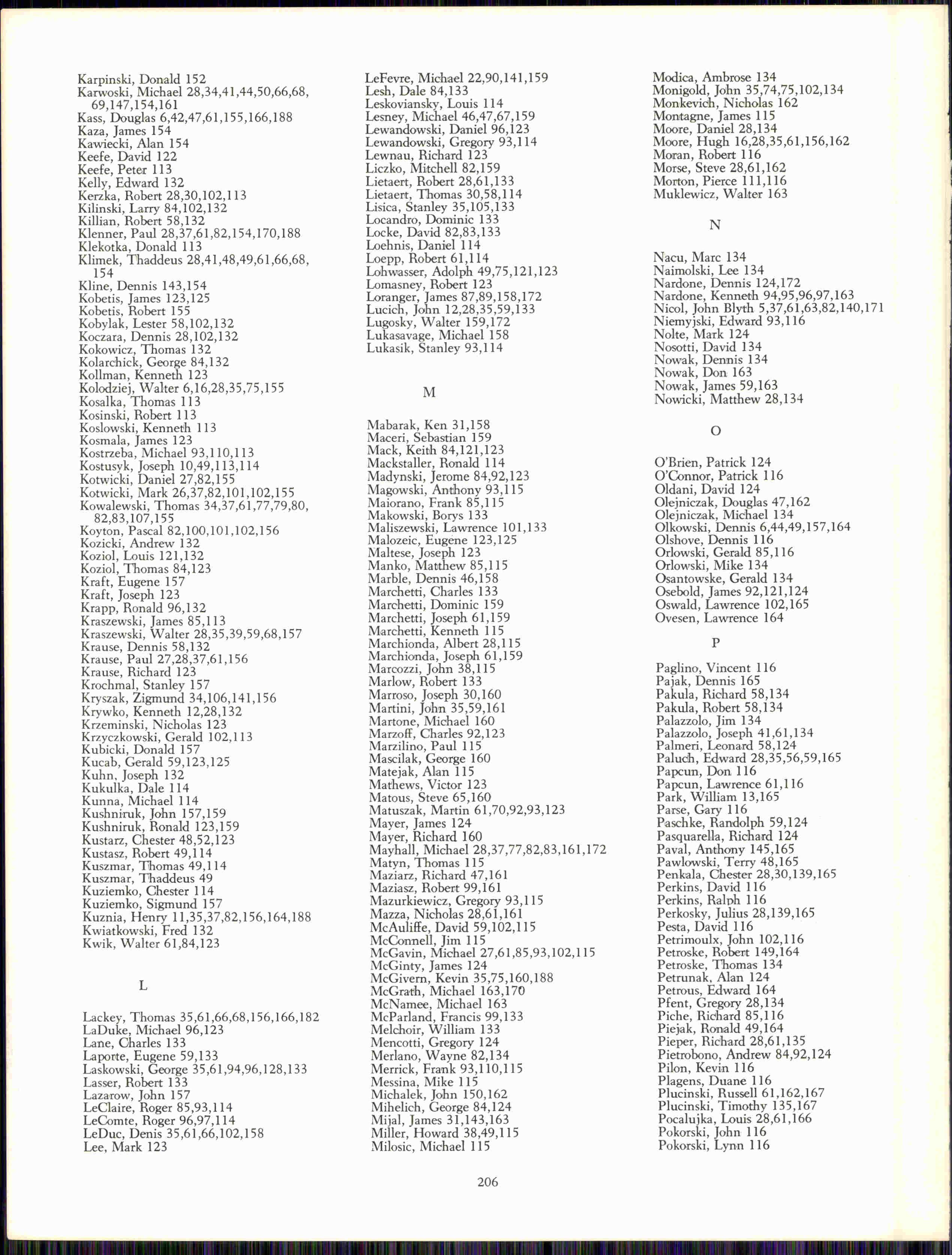 Karpinski, Donald 152
Karwoski, Michael 28,34,41,44,50,66,68, 69,147,154,161
Kass, Douglas 6,42,47,61,155,166,188
Kaza, James 154
Kawiecki, Alan 154
Keefe, David 122
Keefe, Peter 113
Kelly, Edward 132
Kerzka, Robert 28,30,102,113
Kilinski, Larry 84,102,132
Killian, Robert 58,132
Klenner, Paul 28,37,61,82,154,170,188
Klekotka, Donald 113
Klimek, Thaddeus 28,41,48,49,61,66,68, 154
Kline, Dennis 143,154
Kobetis, James 123,125
Kobetis, Robert 155
Kobylak, Lester 58,102,132
Koczara, Dennis 28,102,132
Kokowicz, Thomas 132
Kolarchick, George 84,132
Kollman, Kenneth 123
Kolodziej, Walter 6,16,28,35,75,155
Kosalka, Thomas 113
Kosinski, Robert 113
Koslowski, Kenneth 113
Kosmala, James 123
Kostrzeba, Michael 93,110,113
Kostusyk, Joseph 10,49,113,114
Kotwicki, Daniel 27,82,155
Kotwicki, Mark 26,37,82,101,102,155
Kowalewski, Thomas 34,37,61,77,79,80, 82,83,107,155
Koyton, Pascal 82,100,101,102,156
Kozicki, Andrew 132
Koziol, Louis 121,132
Koziol, Thomas 84,123
Kraft, Eugene 157
Kraft, Joseph 123
Krapp, Ronald 96,132
Kraszewski, James 85,113
Kraszewski, Walter 28,35,39,59,68,157
Krause, Dennis 58,132
Krause, Paul 27,28,37,61,156
Krause, Richard 123
Krochmal, Stanley 157
Kryszak, Zigmund 34,106,141,156
Krywko, Kenneth 12,28,132
Krzeminski, Nicholas 123
Krzyczkowski, Gerald 102,113
Kubicki, Donald 157
Kucab, Gerald 59,123,125
Kuhn, Joseph 132
Kukulka, Dale 114
Kunna, Michael 114
Kushniruk, John 157,159
Kushniruk, Ronald 123,159
Kustarz, Chester 48,52,123
Kustasz, Robert 49,114
Kuszmar, Thomas 49,114
Kuszmar, Thaddeus 49
Kuziemko, Chester 114
Kuziemko, Sigmund 157
Kuznia, Henry 11,35,37,82,156,164,188
Kwiatkowski, Fred 132
Kwik, Walter 61,84,123

L

Lackey, Thomas 35,61,66,68,156,166,182
LaDuke, Michael 96,123
Lane, Charles 133
Laporte, Eugene 59,133
Laskowski, George 35,61,94,96,128,133
Lasser, Robert 133
Lazarow, John 157
LeClaire, Roger 85,93,114
LeComte, Roger 96,97,114
LeDuc, Denis 35,61,66,102,158
Lee, Mark 123

LeFevre, Michael 22,90,141,159
Lesh, Dale 84,133
Leskoviansky, Louis 114
Lesney, Michael 46,47,67,159
Lewandowski, Daniel 96,123
Lewandowski, Gregory 93,114
Lewnau, Richard 123
Liczko, Mitchell 82,159
Lietaert, Robert 28,61,133
Lietaert, Thomas 30,58,114
Lisica, Stanley 35,105,133
Locandro, Dominic 133
Locke, David 82,83,133
Loehnis, Daniel 114
Loepp, Robert 61,114
Lohwasser, Adolph 49,75,121,123
Lomasney, Robert 123
Loranger, James 87,89,158,172
Lucich, John 12,28,35,59,133
Lugosky, Walter 159,172
Lukasavage, Michael 158
Lukasik, Stanley 93,114

M

Mabarak, Ken 31,158
Maceri, Sebastian 159
Mack, Keith 84,121,123
Mackstaller, Ronald 114
Madynski, Jerome 84,92,123
Magowski, Anthony 93,115
Maiorano, Frank 85,115
Makowski, Borys 133
Maliszewski, Lawrence 101,133
Malozeic, Eugene 123,125
Maltese, Joseph 123
Manko, Matthew 85,115
Marble, Dennis 46,158
Marchetti, Charles 133
Marchetti, Dominic 159
Marchetti, Joseph 61,159
Marchetti, Kenneth 115
Marchionda, Albert 28,115
Marchionda, Joseph 61,159
Marcozzi, John 38,115
Marlow, Robert 133
Marroso, Joseph 30,160
Martini, John 35,59,161
Martone, Michael 160
Marzoff, Charles 92,123
Marzilino, Paul 115
Mascilak, George 160
Matejak, Alan 115
Mathews, Victor 123
Matous, Steve 65,160
Matuszak, Martin 61,70,92,93,123
Mayer, James 124
Mayer, Richard 160
Mayhall, Michael 28,37,77,82,83,161,172
Matyn, Thomas 115
Maziarz, Richard 47,161
Maziasz, Robert 99,161
Mazurkiewicz, Gregory 93,115
Mazza, Nicholas 28,61,161
McAuliffe, David 59,102,115
McConnell, Jim 115
McGavin, Michael 27,61,85,93,102,115
McGinty, James 124
McGivern, Kevin 35,75,160,188
McGrath, Michael 163,170
McNamee, Michael 163
McParland, Francis 99,133
Melchoir, William 133
Mencotti, Gregory 124
Merlano, Wayne 82,134
Merrick, Frank 93,110,115
Messina, Mike 115
Michalek, John 150,162
Mihelich, George 84,124
Mijal, James 31,143,163
Miller, Howard 38,49,115
Milosic, Michael 115

Modica, Ambrose 134
Monigold, John 35,74,75,102,134
Monkevich, Nicholas 162
Montagne, James 115
Moore, Daniel 28,134
Moore, Hugh 16,28,35,61,156,162
Moran, Robert 116
Morse, Steve 28,61,162
Morton, Pierce 111,116
Muklewicz, Walter 163

N

Nacu, Marc 134
Naimolski, Lee 134
Nardone, Dennis 124,172
Nardone, Kenneth 94,95,96,97,163
Nicol, John Blyth 5,37,61,63,82,140,171
Niemyjski, Edward 93,116
Nolte, Mark 124
Nosotti, David 134
Nowak, Dennis 134
Nowak, Don 163
Nowak, James 59,163
Nowicki, Matthew 28,134

O

O'Brien, Patrick 124
O'Connor, Patrick 116
Oldani, David 124
Olejniczak, Douglas 47,162
Olejniczak, Michael 134
Olkowski, Dennis 6,44,49,157,164
Olshove, Dennis 116
Orlowski, Gerald 85,116
Orlowski, Mike 134
Osantowske, Gerald 134
Osebold, James 92,121,124
Oswald, Lawrence 102,165
Ovesen, Lawrence 164

P

Paglino, Vincent 116
Pajak, Dennis 165
Pakula, Richard 58,134
Pakula, Robert 58,134
Palazzolo, Jim 134
Palazzolo, Joseph 41,61,134
Palmeri, Leonard 58,124
Paluch, Edward 28,35,56,59,165
Papcun, Don 116
Papcun, Lawrence 61,116
Park, William 13,165
Parse, Gary 116
Paschke, Randolph 59,124
Pasquarella, Richard 124
Paval, Anthony 145,165
Pawlowski, Terry 48,165
Penkala, Chester 28,30,139,165
Perkins, David 116
Perkins, Ralph 116
Perkosky, Julius 28,139,165
Pesta, David 116
Petrimoulx, John 102,116
Petroske, Robert 149,164
Petroske, Thomas 134
Petrunak, Alan 124
Petrous, Edward 164
Pfent, Gregory 28,134
Piche, Richard 85,116
Piejak, Ronald 49,164
Pieper, Richard 28,61,135
Pietrobono, Andrew 84,92,124
Pilon, Kevin 116
Plagens, Duane 116
Plucinski, Russell 61,162,167
Plucinski, Timothy 135,167
Pocalujka, Louis 28,61,166
Pokorski, John 116
Pokorski, Lynn 116

206